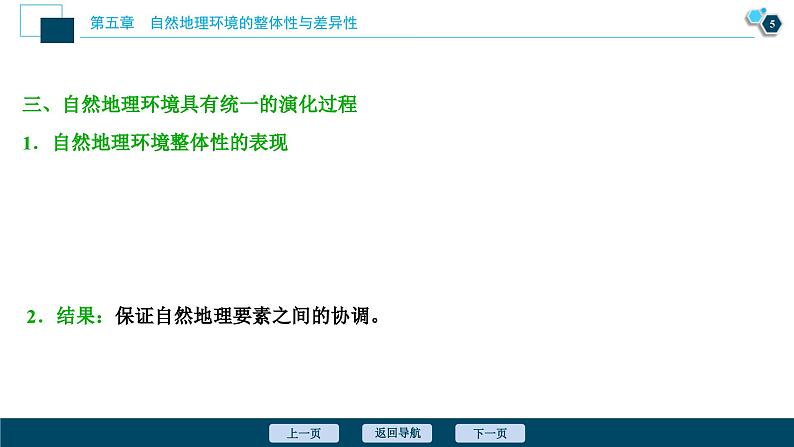 第五章　自然地理环境的整体性与差异性

5

三、自然地理环境具有统一的演化过程

1．自然地理环境整体性的表现

2．结果：保证自然地理要素之间的协调。

上一页　返回导航　下一页